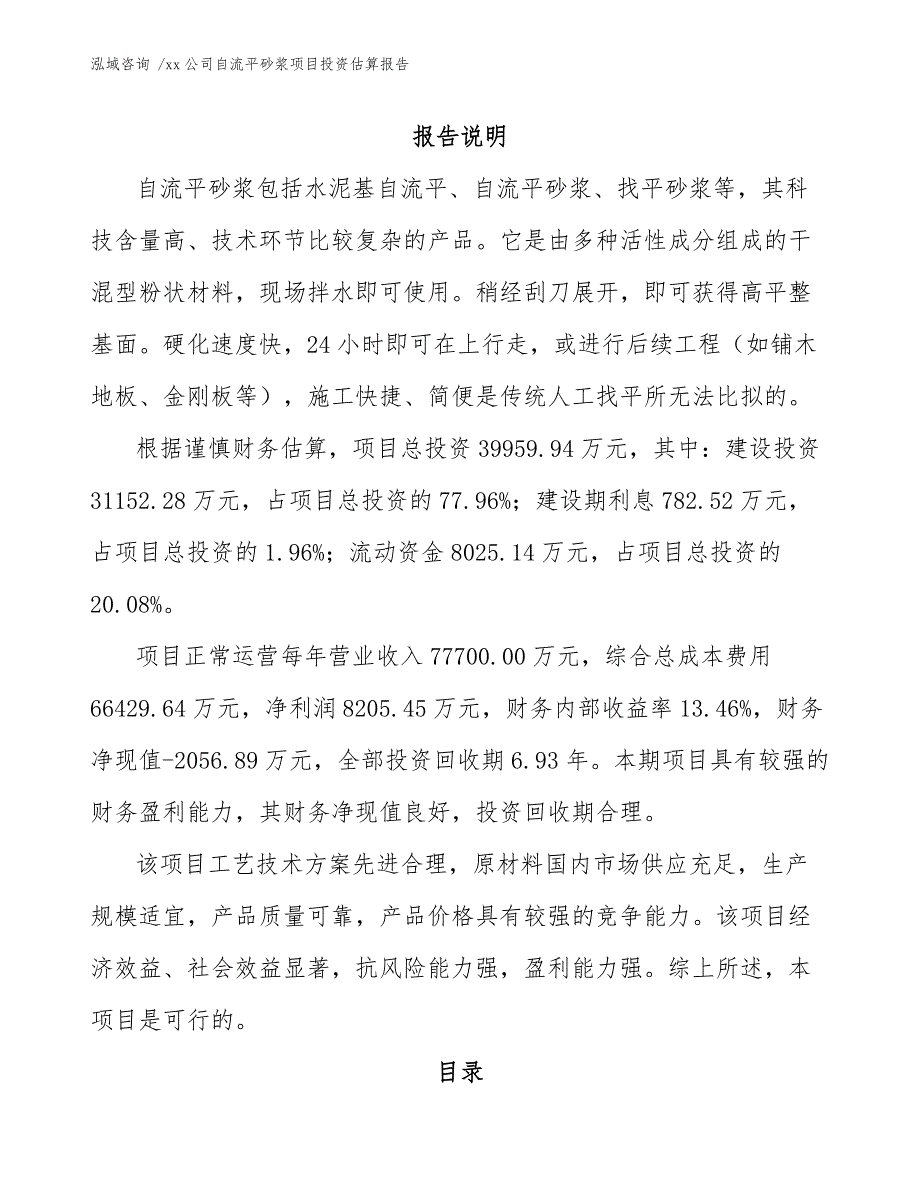 泓域咨询 /xx 公司自流平砂浆项目投资估算报告

报告说明

自流平砂浆包括水泥基自流平、自流平砂浆、找平砂浆等，其科技含量高、技术环节比较复杂的产品。它是由多种活性成分组成的干混型粉状材料，现场拌水即可使用。稍经刮刀展开，即可获得高平整基面。硬化速度快，24 小时即可在上行走，或进行后续工程（如铺木地板、金刚板等），施工快捷、简便是传统人工找平所无法比拟的。

根据谨慎财务估算，项目总投资 39959.94 万元，其中：建设投资 31152.28 万元，占项目总投资的 77.96%；建设期利息 782.52 万元，占项目总投资的 1.96%；流动资金 8025.14 万元，占项目总投资的 20.08%。

项目正常运营每年营业收入 77700.00 万元，综合总成本费用 66429.64 万元，净利润 8205.45 万元，财务内部收益率 13.46%，财务净现值-2056.89 万元，全部投资回收期 6.93 年。本期项目具有较强的财务盈利能力，其财务净现值良好，投资回收期合理。

该项目工艺技术方案先进合理，原材料国内市场供应充足，生产规模适宜，产品质量可靠，产品价格具有较强的竞争能力。该项目经济效益、社会效益显著，抗风险能力强，盈利能力强。综上所述，本项目是可行的。

目录